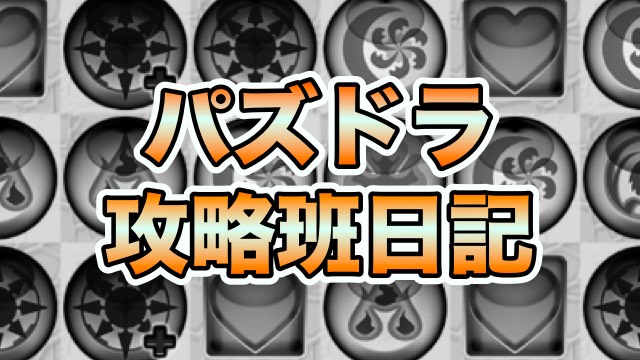 パズドラ
攻略班日記